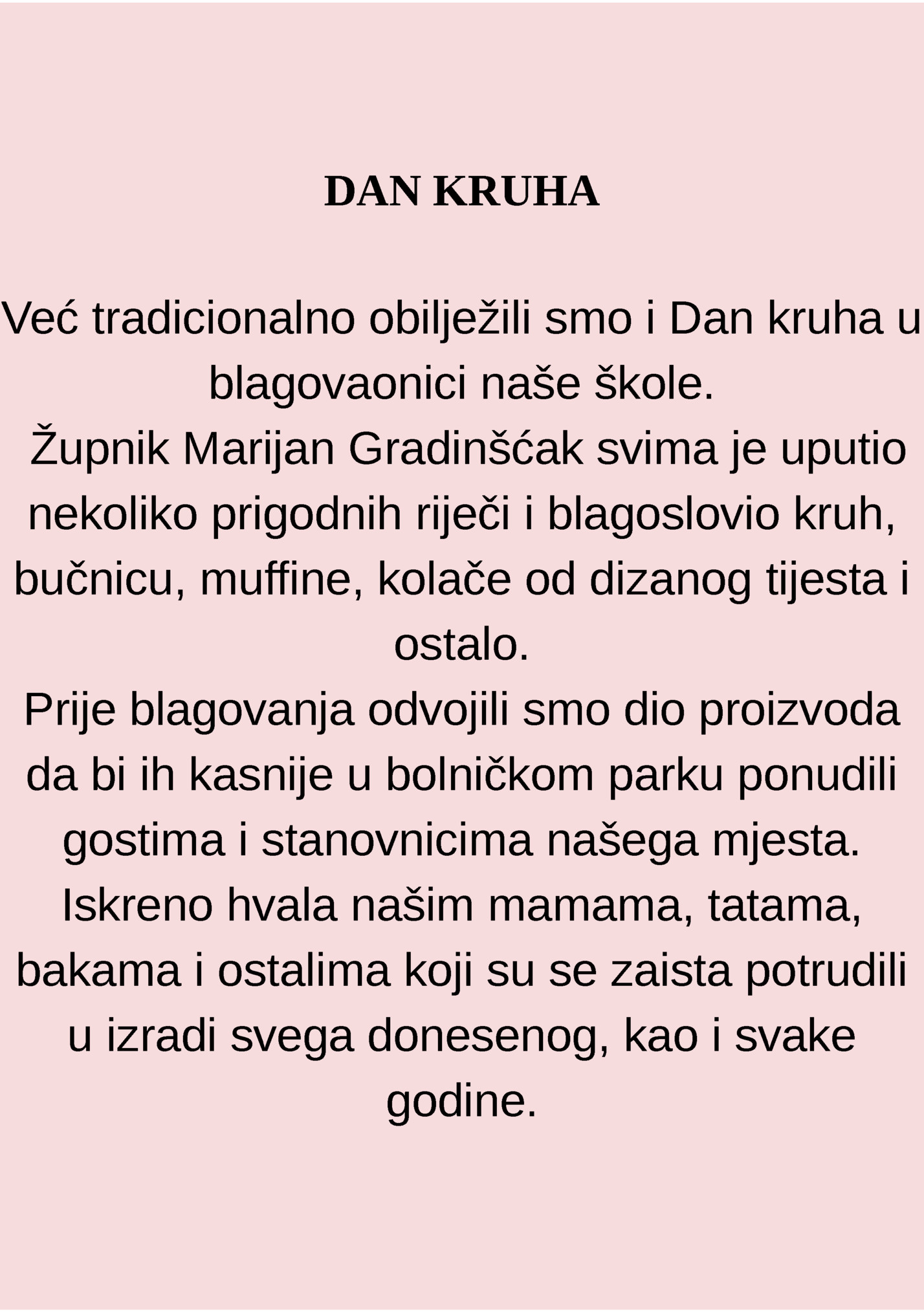 DAN KRUHA

Već tradicionalno obilježili smo i Dan kruha u blagovaonici naše škole.
Župnik Marijan Gradinšćak svima je uputio nekoliko prigodnih riječi i blagoslovio kruh, bučnicu, muffine, kolače od dizanog tijesta i ostalo.
Prije blagovanja odvojili smo dio proizvoda da bi ih kasnije u bolničkom parku ponudili gostima i stanovnicima našega mjesta.
Iskreno hvala našim mamama, tatama, bakama i ostalima koji su se zaista potrudili u izradi svega donesenog, kao i svake godine.